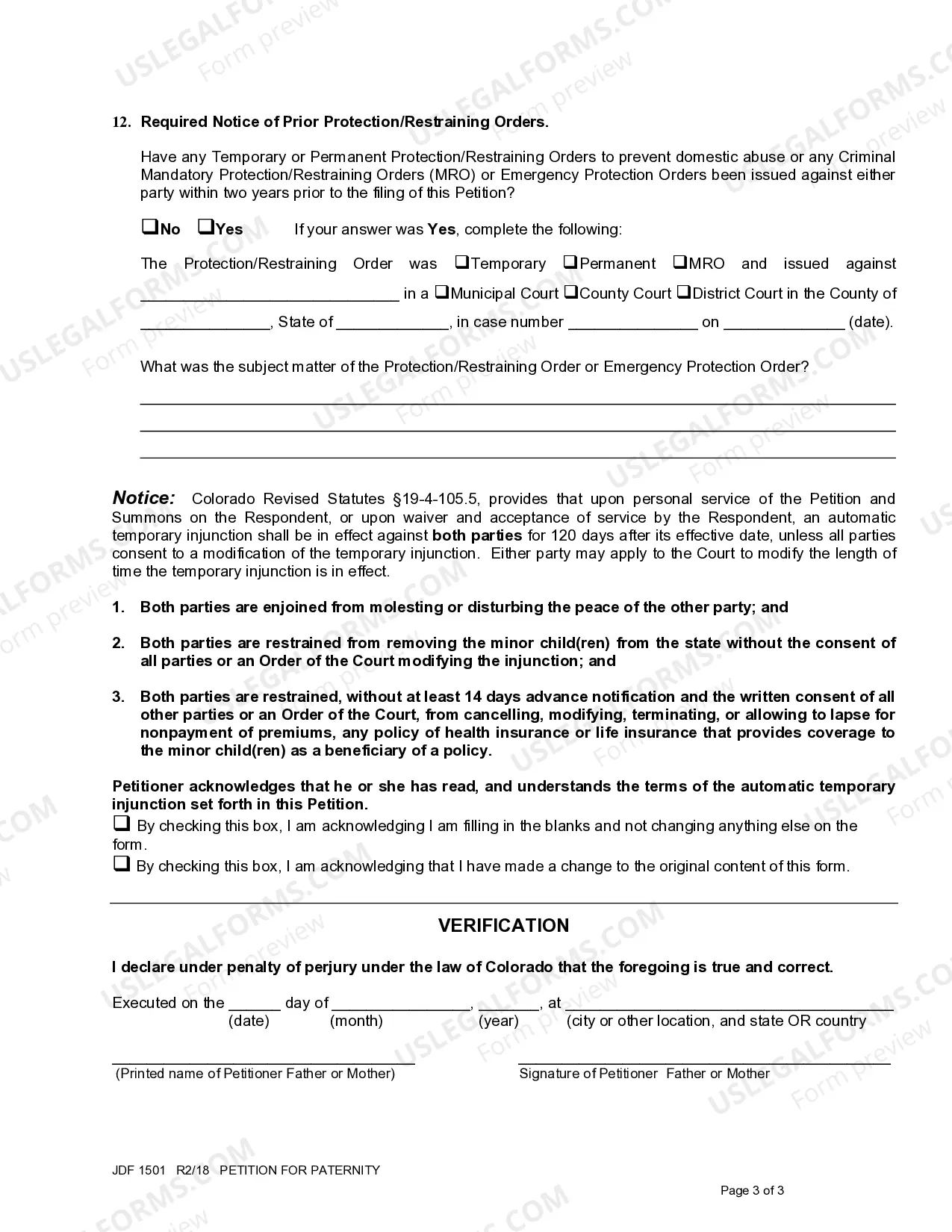 12. Required Notice of Prior Protection/Restraining Orders.

Have any Temporary or Permanent Protection/Restraining Orders to prevent domestic abuse or any Criminal Mandatory Protection/Restraining Orders (MRO) or Emergency Protection Orders been issued against either party within two years prior to the filing of this Petition?

☐No ☐Yes If your answer was Yes, complete the following:

The Protection/Restraining Order was ☐Temporary ☐Permanent ☐MRO and issued against ____ in a ☐Municipal Court ☐County Court ☐District Court in the County of ____, State of ____, in case number ____ on ____ (date).

What was the subject matter of the Protection/Restraining Order or Emergency Protection Order?

____

____

____

Notice: Colorado Revised Statutes §19-4-105.5, provides that upon personal service of the Petition and Summons on the Respondent, or upon waiver and acceptance of service by the Respondent, an automatic temporary injunction shall be in effect against both parties for 120 days after its effective date, unless all parties consent to a modification of the temporary injunction. Either party may apply to the Court to modify the length of time the temporary injunction is in effect.

1. Both parties are enjoined from molesting or disturbing the peace of the other party; and

2. Both parties are restrained from removing the minor child(ren) from the state without the consent of all parties or an Order of the Court modifying the injunction; and

3. Both parties are restrained, without at least 14 days advance notification and the written consent of all other parties or an Order of the Court, from cancelling, modifying, terminating, or allowing to lapse for nonpayment of premiums, any policy of health insurance or life insurance that provides coverage to the minor child(ren) as a beneficiary of a policy.

Petitioner acknowledges that he or she has read, and understands the terms of the automatic temporary injunction set forth in this Petition.
☐ By checking this box, I am acknowledging I am filling in the blanks and not changing anything else on the form.
☐ By checking this box, I am acknowledging that I have made a change to the original content of this form.

VERIFICATION

I declare under penalty of perjury under the law of Colorado that the foregoing is true and correct.

Executed on the ____ day of ____, ____, at ____
(date) (month) (year) (city or other location, and state OR country

____
(Printed name of Petitioner Father or Mother)

____
Signature of Petitioner Father or Mother

JDF 1501 R2/18 PETITION FOR PATERNITY

Page 3 of 3

USLEGALFORMS.COM Form preview